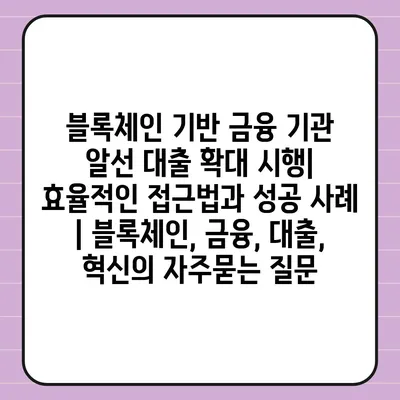 블록체인 기반 금융 기관 알선 대출 확대 시행| 효율적인 접근법과 성공 사례 | 블록체인, 금융, 대출, 혁신의 자주묻는 질문